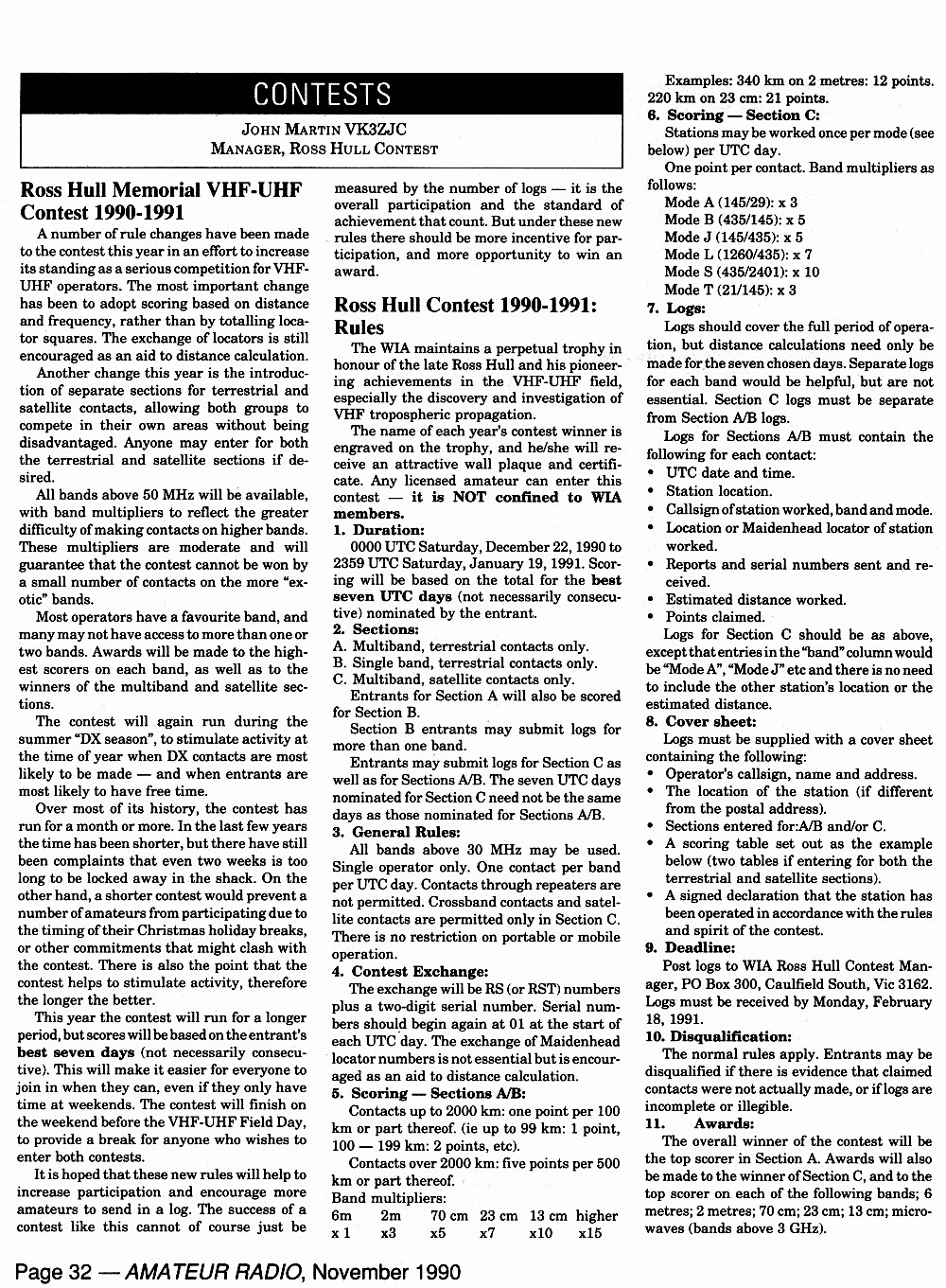 CONTESTS

JOHN MARTIN VK3ZJC
MANAGER, ROSS HULL CONTEST

Ross Hull Memorial VHF-UHF Contest 1990-1991

A number of rule changes have been made to the contest this year in an effort to increase its standing as a serious competition for VHF-UHF operators. The most important change has been to adopt scoring based on distance and frequency, rather than by totalling locator squares. The exchange of locators is still encouraged as an aid to distance calculation.

Another change this year is the introduction of separate sections for terrestrial and satellite contacts, allowing both groups to compete in their own areas without being disadvantaged. Anyone may enter for both the terrestrial and satellite sections if desired.

All bands above 50 MHz will be available, with band multipliers to reflect the greater difficulty of making contacts on higher bands. These multipliers are moderate and will guarantee that the contest cannot be won by a small number of contacts on the more "exotic" bands.

Most operators have a favourite band, and many may not have access to more than one or two bands. Awards will be made to the highest scorers on each band, as well as to the winners of the multiband and satellite sections.

The contest will again run during the summer "DX season", to stimulate activity at the time of year when DX contacts are most likely to be made — and when entrants are most likely to have free time.

Over most of its history, the contest has run for a month or more. In the last few years the time has been shorter, but there have still been complaints that even two weeks is too long to be locked away in the shack. On the other hand, a shorter contest would prevent a number of amateurs from participating due to the timing of their Christmas holiday breaks, or other commitments that might clash with the contest. There is also the point that the contest helps to stimulate activity, therefore the longer the better.

This year the contest will run for a longer period, but scores will be based on the entrant's best seven days (not necessarily consecutive). This will make it easier for everyone to join in when they can, even if they only have time at weekends. The contest will finish on the weekend before the VHF-UHF Field Day, to provide a break for anyone who wishes to enter both contests.

It is hoped that these new rules will help to increase participation and encourage more amateurs to send in a log. The success of a contest like this cannot of course just be measured by the number of logs — it is the overall participation and the standard of achievement that count. But under these new rules there should be more incentive for participation, and more opportunity to win an award.

Ross Hull Contest 1990-1991: Rules

The WIA maintains a perpetual trophy in honour of the late Ross Hull and his pioneering achievements in the VHF-UHF field, especially the discovery and investigation of VHF tropospheric propagation.

The name of each year's contest winner is engraved on the trophy, and he/she will receive an attractive wall plaque and certificate. Any licensed amateur can enter this contest — it is NOT confined to WIA members.

1. Duration:
0000 UTC Saturday, December 22, 1990 to 2359 UTC Saturday, January 19, 1991. Scoring will be based on the total for the best seven UTC days (not necessarily consecutive) nominated by the entrant.

2. Sections:
A. Multiband, terrestrial contacts only.
B. Single band, terrestrial contacts only.
C. Multiband, satellite contacts only.
Entrants for Section A will also be scored for Section B.
Section B entrants may submit logs for more than one band.
Entrants may submit logs for Section C as well as for Sections A/B. The seven UTC days nominated for Section C need not be the same days as those nominated for Sections A/B.

3. General Rules:
All bands above 30 MHz may be used. Single operator only. One contact per band per UTC day. Contacts through repeaters are not permitted. Crossband contacts and satellite contacts are permitted only in Section C. There is no restriction on portable or mobile operation.

4. Contest Exchange:
The exchange will be RS (or RST) numbers plus a two-digit serial number. Serial numbers should begin again at 01 at the start of each UTC day. The exchange of Maidenhead locator numbers is not essential but is encouraged as an aid to distance calculation.

5. Scoring — Sections A/B:
Contacts up to 2000 km: one point per 100 km or part thereof. (ie up to 99 km: 1 point, 100 — 199 km: 2 points, etc).
Contacts over 2000 km: five points per 500 km or part thereof.
Band multipliers:

| 6m | 2m | 70 cm | 23 cm | 13 cm | higher |
|---|---|---|---|---|---|
| x 1 | x3 | x5 | x7 | x10 | x15 |

Examples: 340 km on 2 metres: 12 points. 220 km on 23 cm: 21 points.

6. Scoring — Section C:
Stations may be worked once per mode (see below) per UTC day.
One point per contact. Band multipliers as follows:
Mode A (145/29): x 3
Mode B (435/145): x 5
Mode J (145/435): x 5
Mode L (1260/435): x 7
Mode S (435/2401): x 10
Mode T (21/145): x 3

7. Logs:
Logs should cover the full period of operation, but distance calculations need only be made for the seven chosen days. Separate logs for each band would be helpful, but are not essential. Section C logs must be separate from Section A/B logs.
Logs for Sections A/B must contain the following for each contact:
• UTC date and time.
• Station location.
• Callsign of station worked, band and mode.
• Location or Maidenhead locator of station worked.
• Reports and serial numbers sent and received.
• Estimated distance worked.
• Points claimed.
Logs for Section C should be as above, except that entries in the "band" column would be "Mode A", "Mode J" etc and there is no need to include the other station's location or the estimated distance.

8. Cover sheet:
Logs must be supplied with a cover sheet containing the following:
• Operator's callsign, name and address.
• The location of the station (if different from the postal address).
• Sections entered for:A/B and/or C.
• A scoring table set out as the example below (two tables if entering for both the terrestrial and satellite sections).
• A signed declaration that the station has been operated in accordance with the rules and spirit of the contest.

9. Deadline:
Post logs to WIA Ross Hull Contest Manager, PO Box 300, Caulfield South, Vic 3162. Logs must be received by Monday, February 18, 1991.

10. Disqualification:
The normal rules apply. Entrants may be disqualified if there is evidence that claimed contacts were not actually made, or if logs are incomplete or illegible.

11. Awards:
The overall winner of the contest will be the top scorer in Section A. Awards will also be made to the winner of Section C, and to the top scorer on each of the following bands; 6 metres; 2 metres; 70 cm; 23 cm; 13 cm; microwaves (bands above 3 GHz).

Page 32 — AMATEUR RADIO, November 1990